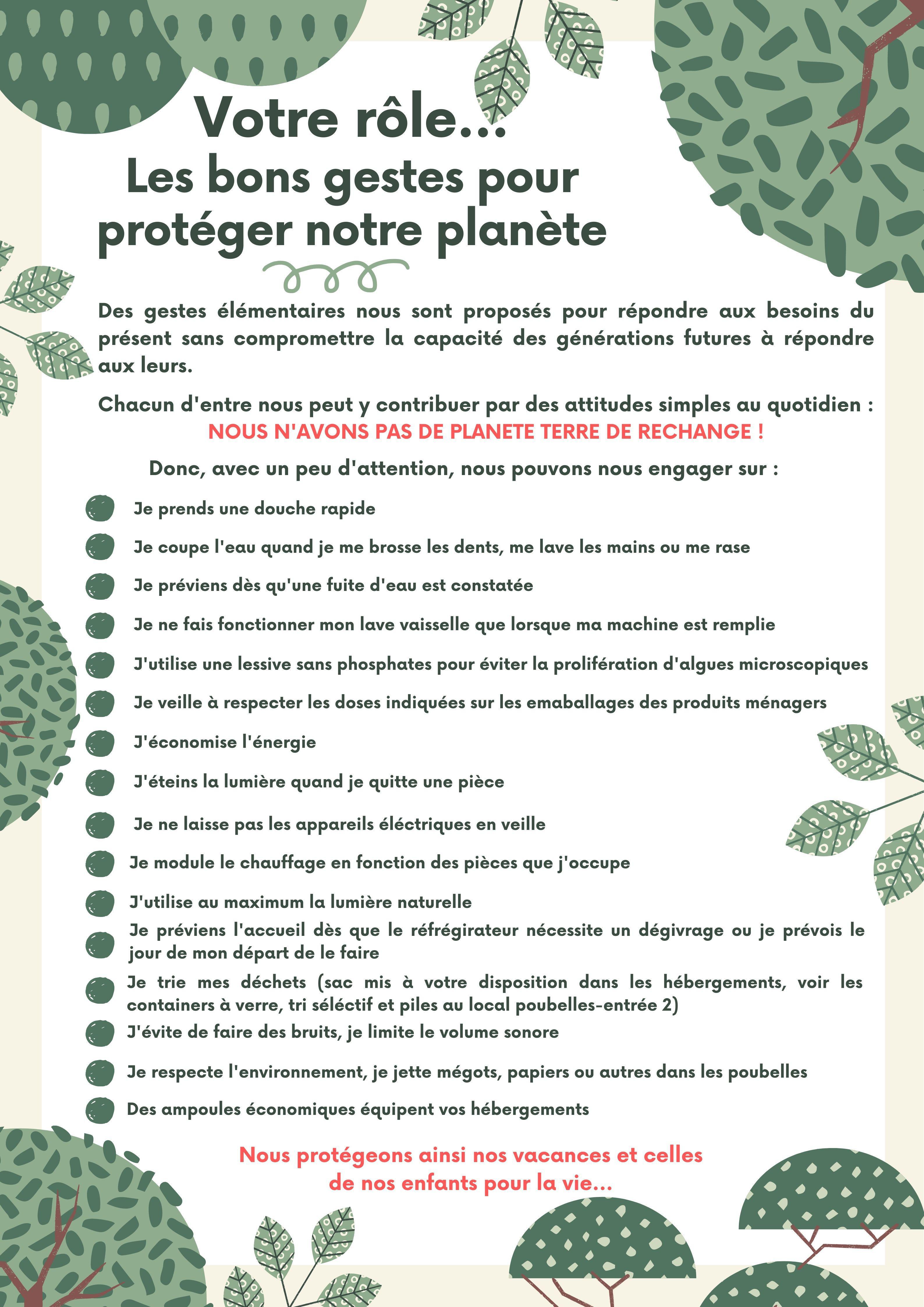 Votre rôle...
Les bons gestes pour protéger notre planète

Des gestes élémentaires nous sont proposés pour répondre aux besoins du présent sans compromettre la capacité des générations futures à répondre aux leurs.

Chacun d'entre nous peut y contribuer par des attitudes simples au quotidien :
NOUS N'AVONS PAS DE PLANETE TERRE DE RECHANGE !

Donc, avec un peu d'attention, nous pouvons nous engager sur :

• Je prends une douche rapide
• Je coupe l'eau quand je me brosse les dents, me lave les mains ou me rase
• Je préviens dès qu'une fuite d'eau est constatée
• Je ne fais fonctionner mon lave vaisselle que lorsque ma machine est remplie
• J'utilise une lessive sans phosphates pour éviter la prolifération d'algues microscopiques
• Je veille à respecter les doses indiquées sur les emaballages des produits ménagers
• J'économise l'énergie
• J'éteins la lumière quand je quitte une pièce
• Je ne laisse pas les appareils éléctriques en veille
• Je module le chauffage en fonction des pièces que j'occupe
• J'utilise au maximum la lumière naturelle
• Je préviens l'accueil dès que le réfrégirateur nécessite un dégivrage ou je prévois le jour de mon départ de le faire
• Je trie mes déchets (sac mis à votre disposition dans les hébergements, voir les containers à verre, tri séléctif et piles au local poubelles-entrée 2)
• J'évite de faire des bruits, je limite le volume sonore
• Je respecte l'environnement, je jette mégots, papiers ou autres dans les poubelles
• Des ampoules économiques équipent vos hébergements

Nous protégeons ainsi nos vacances et celles de nos enfants pour la vie...